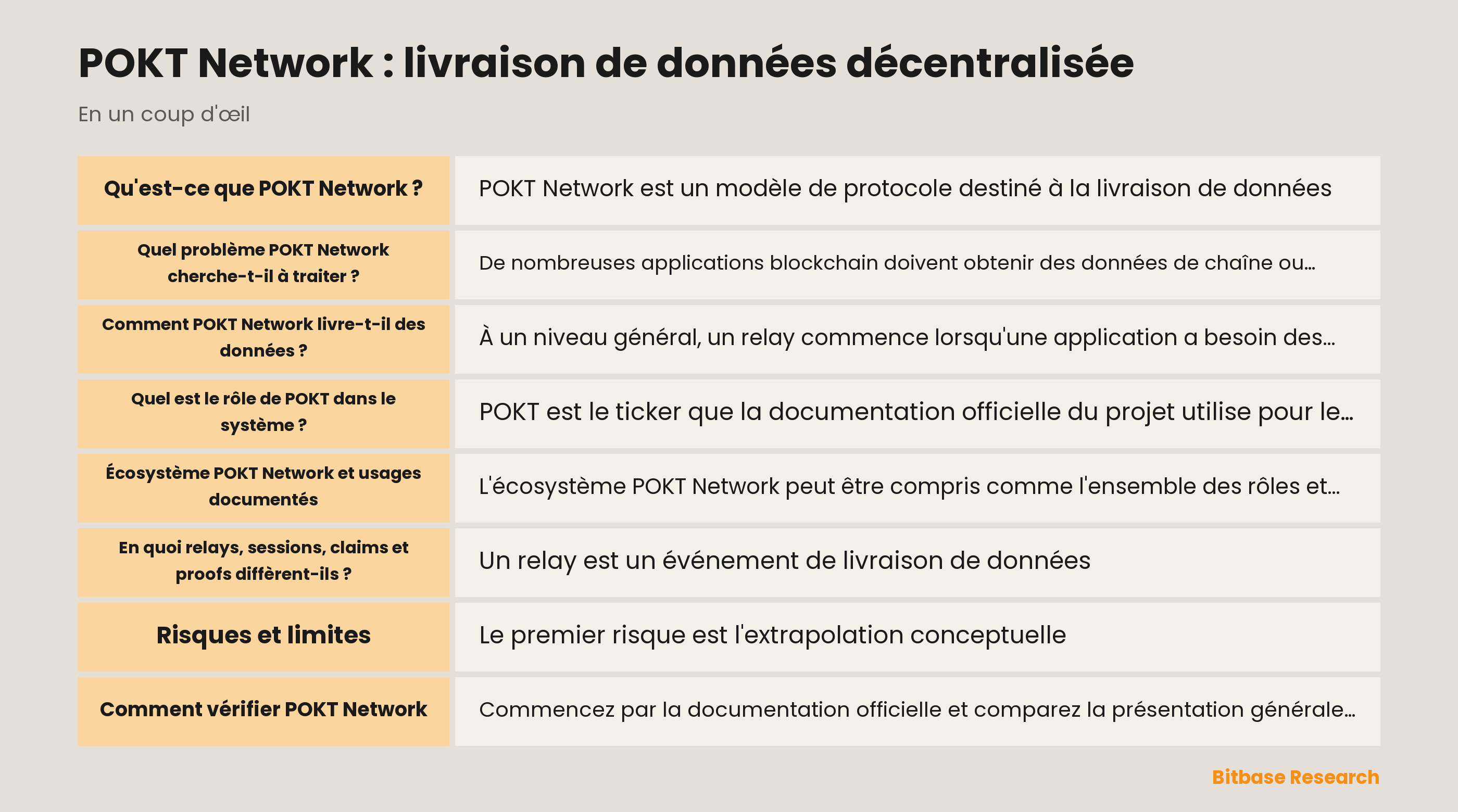 POKT Network : livraison de données décentralisée

En un coup d'œil

| Qu'est-ce que POKT Network ? | POKT Network est un modèle de protocole destiné à la livraison de données |
|---|---|
| Quel problème POKT Network cherche-t-il à traiter ? | De nombreuses applications blockchain doivent obtenir des données de chaîne ou... |
| Comment POKT Network livre-t-il des données ? | À un niveau général, un relay commence lorsqu'une application a besoin des... |
| Quel est le rôle de POKT dans le système ? | POKT est le ticker que la documentation officielle du projet utilise pour le... |
| Écosystème POKT Network et usages documentés | L'écosystème POKT Network peut être compris comme l'ensemble des rôles et... |
| En quoi relays, sessions, claims et proofs diffèrent-ils ? | Un relay est un événement de livraison de données |
| Risques et limites | Le premier risque est l'extrapolation conceptuelle |
| Comment vérifier POKT Network | Commencez par la documentation officielle et comparez la présentation générale... |

Bitbase Research